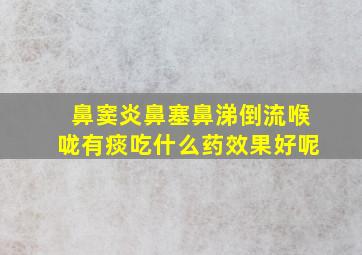 鼻窦炎鼻塞鼻涕倒流喉咙有痰吃什么药效果好呢